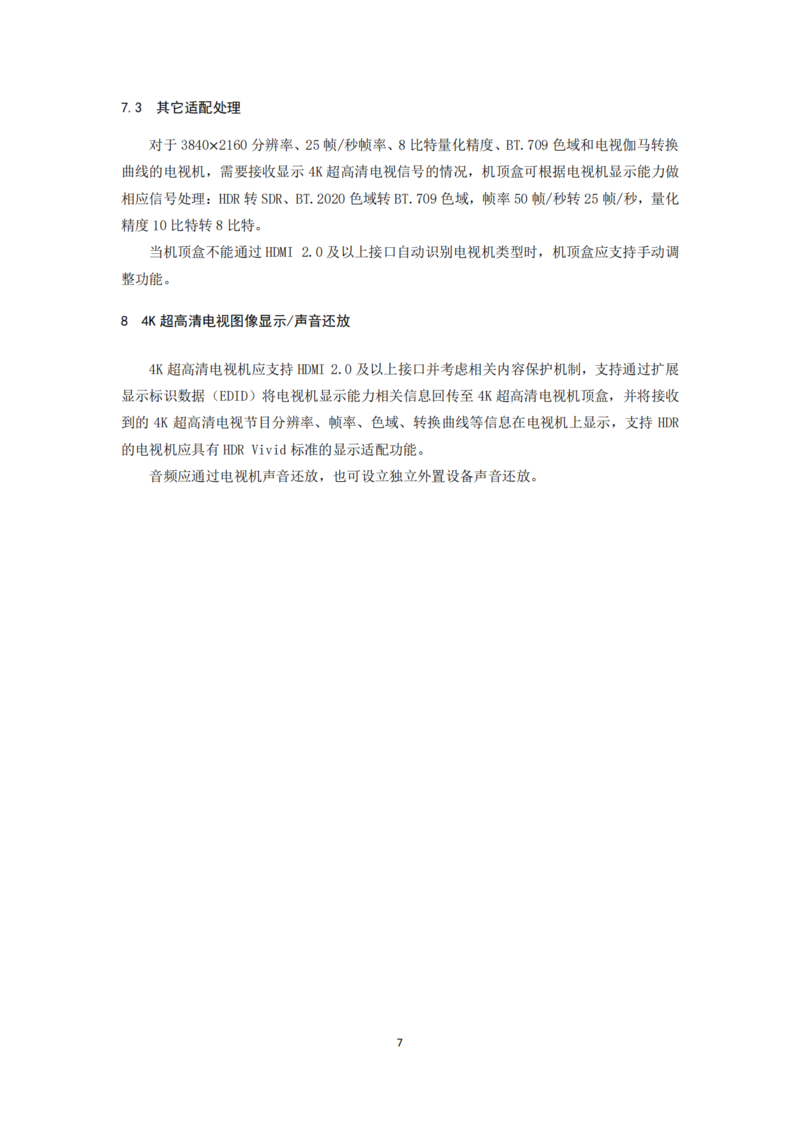 7.3 其它适配处理

对于 3840×2160 分辨率、25 帧/秒帧率、8 比特量化精度、BT.709 色域和电视伽马转换曲线的电视机，需要接收显示 4K 超高清电视信号的情况，机顶盒可根据电视机显示能力做相应信号处理：HDR 转 SDR、BT.2020 色域转 BT.709 色域，帧率 50 帧/秒转 25 帧/秒，量化精度 10 比特转 8 比特。

当机顶盒不能通过 HDMI 2.0 及以上接口自动识别电视机类型时，机顶盒应支持手动调整功能。

8 4K 超高清电视图像显示/声音还放

4K 超高清电视机应支持 HDMI 2.0 及以上接口并考虑相关内容保护机制，支持通过扩展显示标识数据（EDID）将电视机显示能力相关信息回传至 4K 超高清电视机顶盒，并将接收到的 4K 超高清电视节目分辨率、帧率、色域、转换曲线等信息在电视机上显示，支持 HDR 的电视机应具有 HDR Vivid 标准的显示适配功能。

音频应通过电视机声音还放，也可设立独立外置设备声音还放。

7